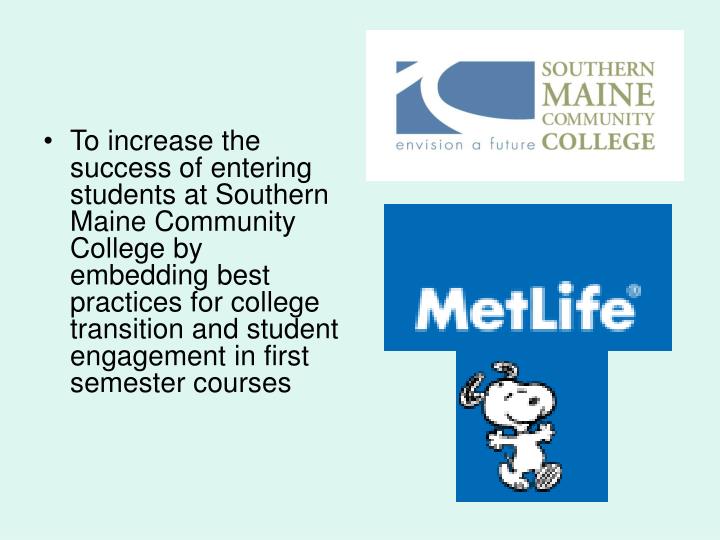 • To increase the success of entering students at Southern Maine Community College by embedding best practices for college transition and student engagement in first semester courses

SOUTHERN MAINE COMMUNITY COLLEGE
envision a future

MetLife®